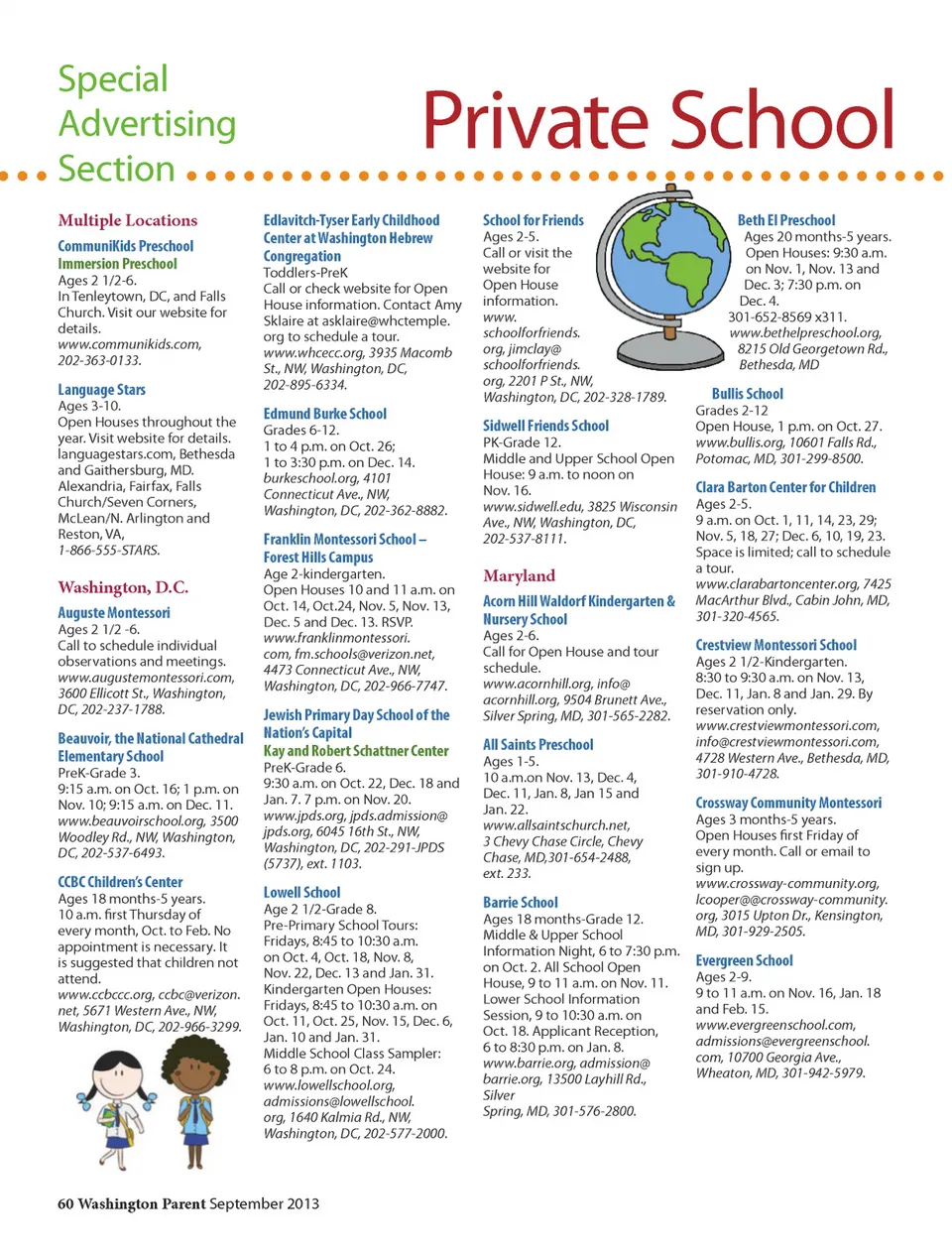 Special Advertising Section

Private School

Multiple Locations

CommuniKids Preschool
Immersion Preschool
Ages 2 1/2-6.
In Tenleytown, DC, and Falls Church. Visit our website for details.
www.communikids.com, 202-363-0133.

Language Stars
Ages 3-10.
Open Houses throughout the year. Visit website for details. languagestars.com, Bethesda and Gaithersburg, MD. Alexandria, Fairfax, Falls Church/Seven Corners, McLean/N. Arlington and Reston, VA, 1-866-555-STARS.

Washington, D.C.

Auguste Montessori
Ages 2 1/2 -6.
Call to schedule individual observations and meetings.
www.augustemontessori.com, 3600 Ellicott St., Washington, DC, 202-237-1788.

Beauvoir, the National Cathedral Elementary School
PreK-Grade 3.
9:15 a.m. on Oct. 16; 1 p.m. on Nov. 10; 9:15 a.m. on Dec. 11.
www.beauvoirschool.org, 3500 Woodley Rd., NW, Washington, DC, 202-537-6493.

CCBC Children's Center
Ages 18 months-5 years.
10 a.m. first Thursday of every month, Oct. to Feb. No appointment is necessary. It is suggested that children not attend.
www.ccbccc.org, ccbc@verizon.net, 5671 Western Ave., NW, Washington, DC, 202-966-3299.

Edlavitch-Tyser Early Childhood Center at Washington Hebrew Congregation
Toddlers-PreK
Call or check website for Open House information. Contact Amy Sklaire at asklaire@whctemple.org to schedule a tour.
www.whcecc.org, 3935 Macomb St., NW, Washington, DC, 202-895-6334.

Edmund Burke School
Grades 6-12.
1 to 4 p.m. on Oct. 26;
1 to 3:30 p.m. on Dec. 14.
burkeschool.org, 4101 Connecticut Ave., NW, Washington, DC, 202-362-8882.

Franklin Montessori School – Forest Hills Campus
Age 2-kindergarten.
Open Houses 10 and 11 a.m. on Oct. 14, Oct.24, Nov. 5, Nov. 13, Dec. 5 and Dec. 13. RSVP.
www.franklinmontessori.com, fm.schools@verizon.net, 4473 Connecticut Ave., NW, Washington, DC, 202-966-7747.

Jewish Primary Day School of the Nation's Capital
Kay and Robert Schattner Center
PreK-Grade 6.
9:30 a.m. on Oct. 22, Dec. 18 and Jan. 7. 7 p.m. on Nov. 20.
www.jpds.org, jpds.admission@jpds.org, 6045 16th St., NW, Washington, DC, 202-291-JPDS (5737), ext. 1103.

Lowell School
Age 2 1/2-Grade 8.
Pre-Primary School Tours: Fridays, 8:45 to 10:30 a.m. on Oct. 4, Oct. 18, Nov. 8, Nov. 22, Dec. 13 and Jan. 31.
Kindergarten Open Houses: Fridays, 8:45 to 10:30 a.m. on Oct. 11, Oct. 25, Nov. 15, Dec. 6, Jan. 10 and Jan. 31.
Middle School Class Sampler: 6 to 8 p.m. on Oct. 24.
www.lowellschool.org, admissions@lowellschool.org, 1640 Kalmia Rd., NW, Washington, DC, 202-577-2000.

School for Friends
Ages 2-5.
Call or visit the website for Open House information.
www.schoolforfriends.org, jimclay@schoolforfriends.org, 2201 P St., NW, Washington, DC, 202-328-1789.

Sidwell Friends School
PK-Grade 12.
Middle and Upper School Open House: 9 a.m. to noon on Nov. 16.
www.sidwell.edu, 3825 Wisconsin Ave., NW, Washington, DC, 202-537-8111.

Maryland

Acorn Hill Waldorf Kindergarten & Nursery School
Ages 2-6.
Call for Open House and tour schedule.
www.acornhill.org, info@acornhill.org, 9504 Brunett Ave., Silver Spring, MD, 301-565-2282.

All Saints Preschool
Ages 1-5.
10 a.m.on Nov. 13, Dec. 4, Dec. 11, Jan. 8, Jan 15 and Jan. 22.
www.allsaintschurch.net, 3 Chevy Chase Circle, Chevy Chase, MD,301-654-2488, ext. 233.

Barrie School
Ages 18 months-Grade 12.
Middle & Upper School Information Night, 6 to 7:30 p.m. on Oct. 2. All School Open House, 9 to 11 a.m. on Nov. 11. Lower School Information Session, 9 to 10:30 a.m. on Oct. 18. Applicant Reception, 6 to 8:30 p.m. on Jan. 8.
www.barrie.org, admission@barrie.org, 13500 Layhill Rd., Silver Spring, MD, 301-576-2800.

Beth El Preschool
Ages 20 months-5 years.
Open Houses: 9:30 a.m. on Nov. 1, Nov. 13 and Dec. 3; 7:30 p.m. on Dec. 4.
301-652-8569 x311.
www.bethelpreschool.org, 8215 Old Georgetown Rd., Bethesda, MD

Bullis School
Grades 2-12
Open House, 1 p.m. on Oct. 27.
www.bullis.org, 10601 Falls Rd., Potomac, MD, 301-299-8500.

Clara Barton Center for Children
Ages 2-5.
9 a.m. on Oct. 1, 11, 14, 23, 29; Nov. 5, 18, 27; Dec. 6, 10, 19, 23. Space is limited; call to schedule a tour.
www.clarabartoncenter.org, 7425 MacArthur Blvd., Cabin John, MD, 301-320-4565.

Crestview Montessori School
Ages 2 1/2-Kindergarten.
8:30 to 9:30 a.m. on Nov. 13, Dec. 11, Jan. 8 and Jan. 29. By reservation only.
www.crestviewmontessori.com, info@crestviewmontessori.com, 4728 Western Ave., Bethesda, MD, 301-910-4728.

Crossway Community Montessori
Ages 3 months-5 years.
Open Houses first Friday of every month. Call or email to sign up.
www.crossway-community.org, lcooper@@crossway-community.org, 3015 Upton Dr., Kensington, MD, 301-929-2505.

Evergreen School
Ages 2-9.
9 to 11 a.m. on Nov. 16, Jan. 18 and Feb. 15.
www.evergreenschool.com, admissions@evergreenschool.com, 10700 Georgia Ave., Wheaton, MD, 301-942-5979.

60 Washington Parent September 2013